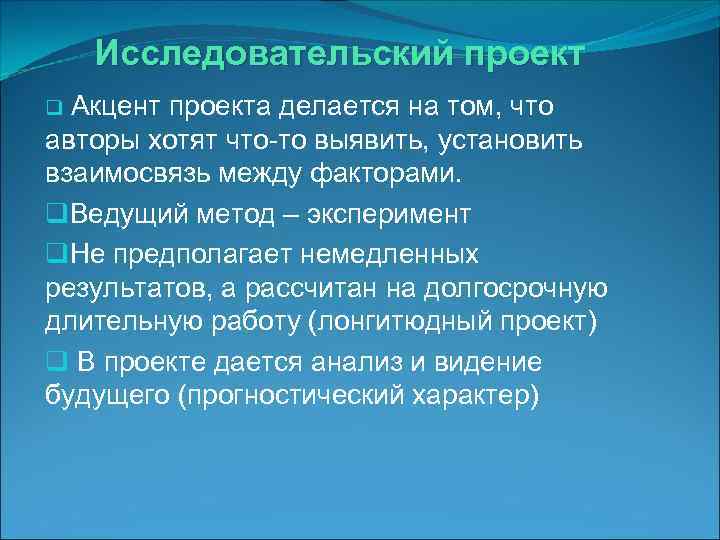 Исследовательский проект

❑ Акцент проекта делается на том, что авторы хотят что-то выявить, установить взаимосвязь между факторами.

❑Ведущий метод – эксперимент

❑Не предполагает немедленных результатов, а рассчитан на долгосрочную длительную работу (лонгитюдный проект)

❑ В проекте дается анализ и видение будущего (прогностический характер)